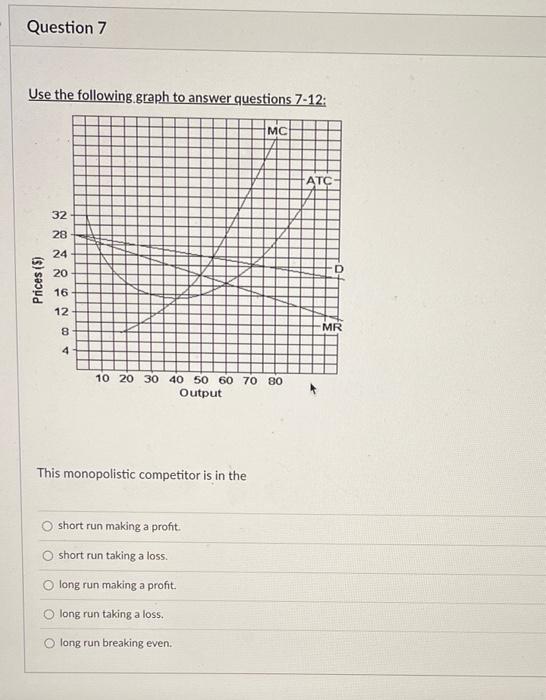 Question 7

Use the following graph to answer questions 7-12:

MC
ATC
D
MR
Prices ($)
32
28
24
20
16
12
8
4
10 20 30 40 50 60 70 80
Output

This monopolistic competitor is in the

short run making a profit.

short run taking a loss.

long run making a profit.

long run taking a loss.

long run breaking even.